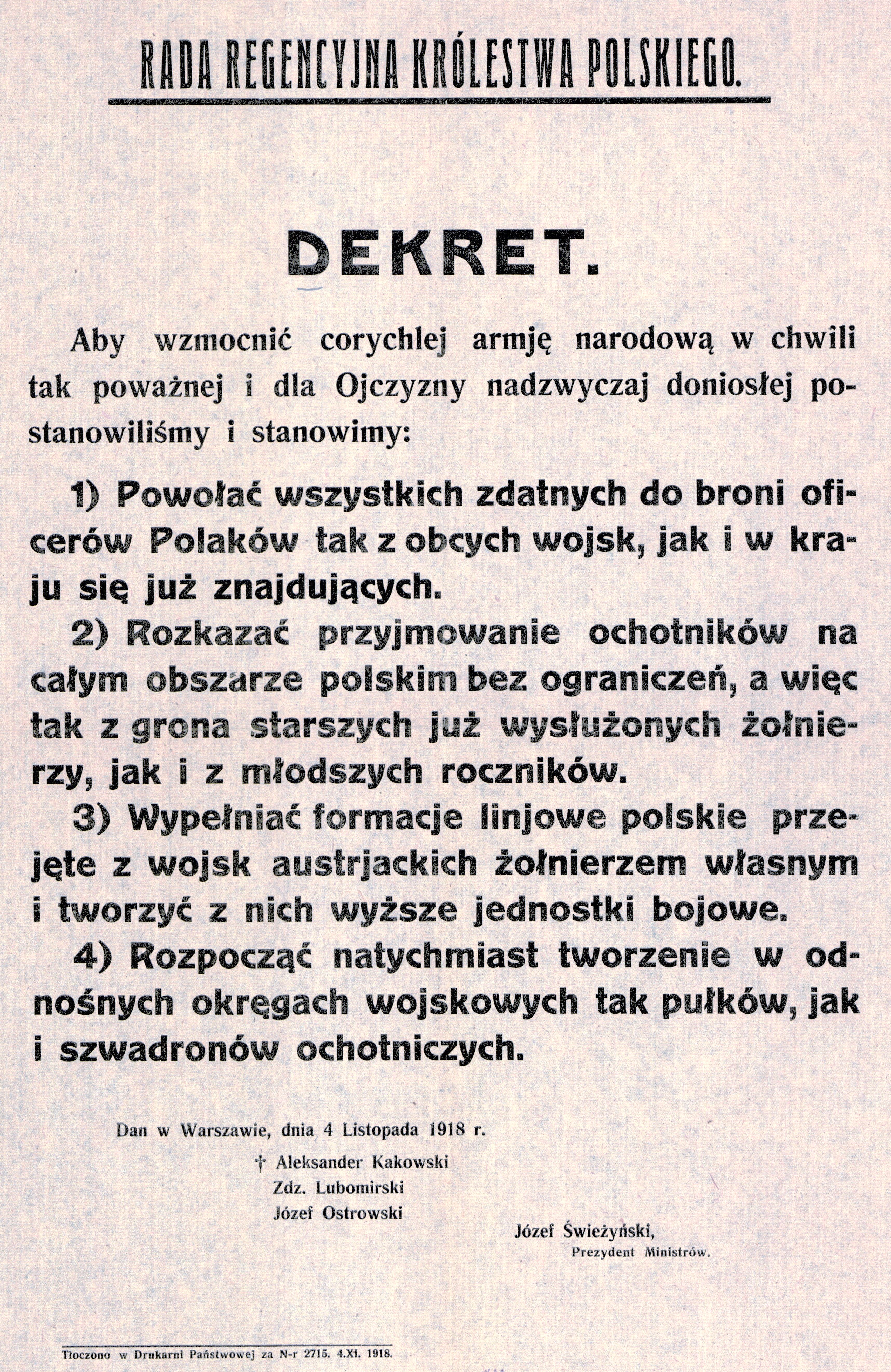 RADA REGENCYJNA KRÓLESTWA POLSKIEGO.

DEKRET.

Aby wzmocnić corychlej armję narodową w chwili tak poważnej i dla Ojczyzny nadzwyczaj doniosłej postanowiliśmy i stanowimy:

1) Powołać wszystkich zdatnych do broni oficerów Polaków tak z obcych wojsk, jak i w kraju się już znajdujących.

2) Rozkazać przyjmowanie ochotników na całym obszarze polskim bez ograniczeń, a więc tak z grona starszych już wysłużonych żołnierzy, jak i z młodszych roczników.

3) Wypełniać formacje linjowe polskie przejęte z wojsk austrjackich żołnierzem własnym i tworzyć z nich wyższe jednostki bojowe.

4) Rozpocząć natychmiast tworzenie w odnośnych okręgach wojskowych tak pułków, jak i szwadronów ochotniczych.

Dan w Warszawie, dnia 4 Listopada 1918 r.

† Aleksander Kakowski
Zdz. Lubomirski
Józef Ostrowski

Józef Świeżyński,
Prezydent Ministrów.

Tłoczono w Drukarni Państwowej za N-r 2715. 4.XI. 1918.